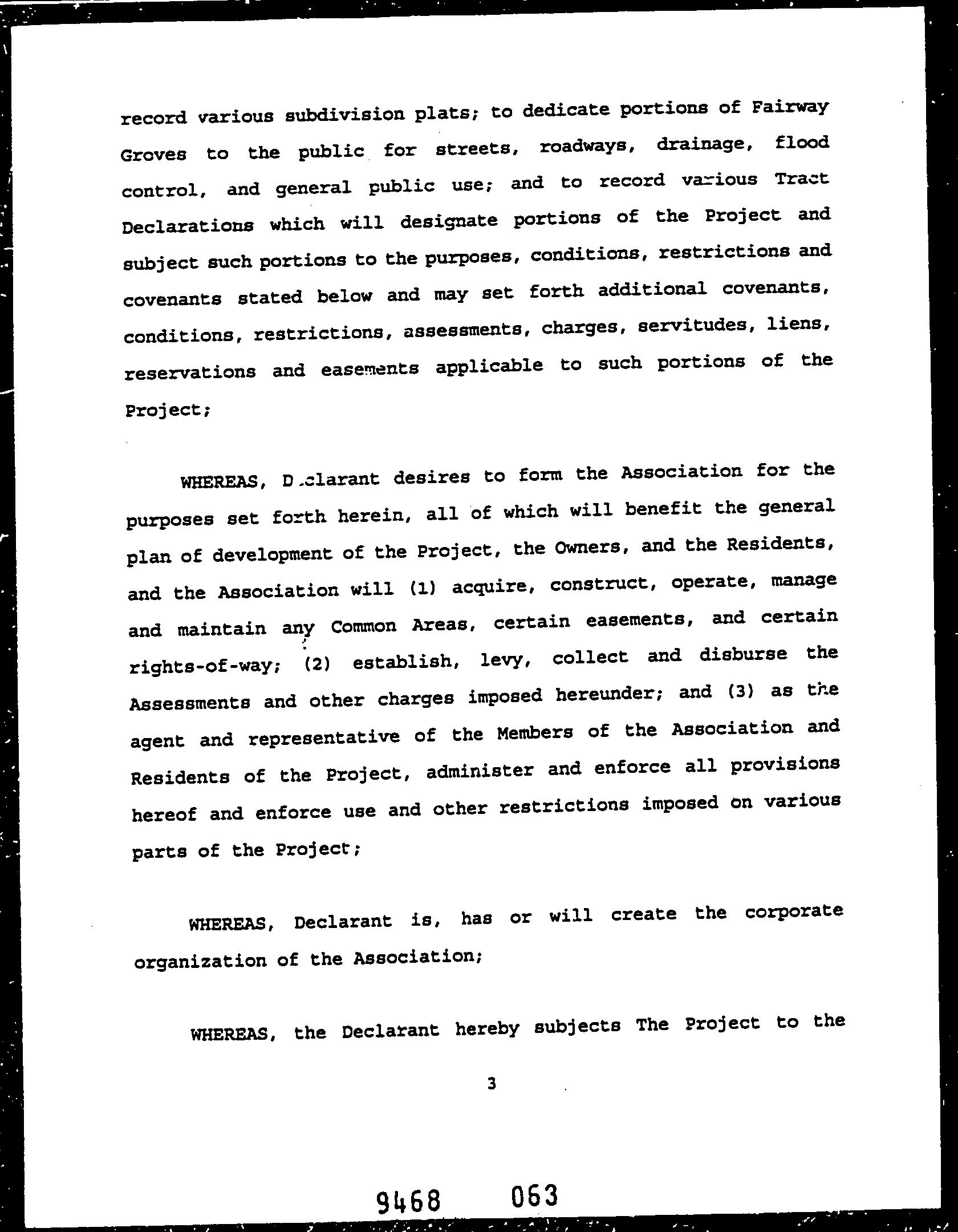 record various subdivision plats; to dedicate portions of Fairway Groves to the public for streets, roadways, drainage, flood control, and general public use; and to record various Tract Declarations which will designate portions of the Project and subject such portions to the purposes, conditions, restrictions and covenants stated below and may set forth additional covenants, conditions, restrictions, assessments, charges, servitudes, liens, reservations and easements applicable to such portions of the Project;

WHEREAS, Declarant desires to form the Association for the purposes set forth herein, all of which will benefit the general plan of development of the Project, the Owners, and the Residents, and the Association will (1) acquire, construct, operate, manage and maintain any Common Areas, certain easements, and certain rights-of-way; (2) establish, levy, collect and disburse the Assessments and other charges imposed hereunder; and (3) as the agent and representative of the Members of the Association and Residents of the Project, administer and enforce all provisions hereof and enforce use and other restrictions imposed on various parts of the Project;

WHEREAS, Declarant is, has or will create the corporate organization of the Association;

WHEREAS, the Declarant hereby subjects The Project to the

3

9468 063